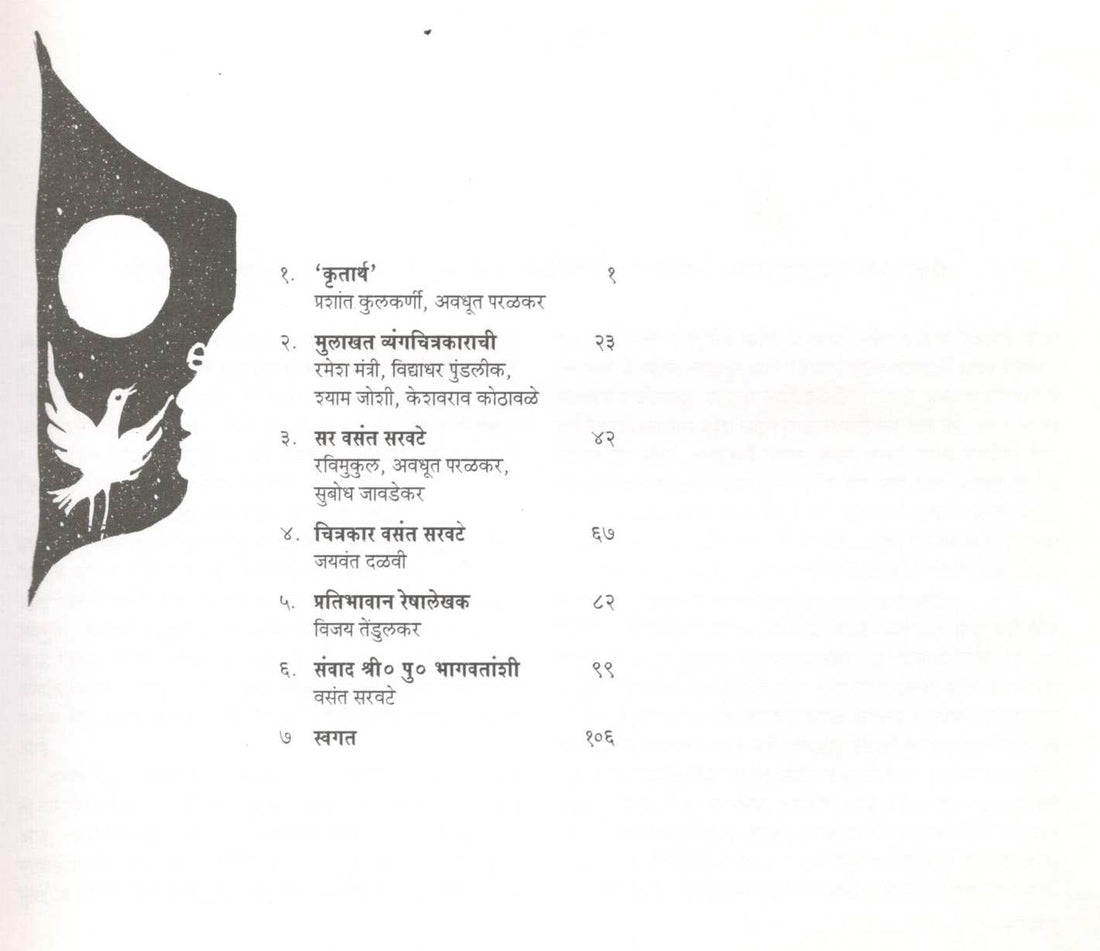 १. 'कृतार्थ' १
प्रशांत कुलकर्णी, अवधूत परळकर

२. मुलाखत व्यंगचित्रकाराची २३
रमेश मंत्री, विद्याधर पुंडलीक, श्याम जोशी, केशवराव कोठावळे

३. सर वसंत सरवटे ४२
रविमुकुल, अवधूत परळकर, सुबोध जावडेकर

४. चित्रकार वसंत सरवटे ६७
जयवंत दळवी

५. प्रतिभावान रेषालेखक ८२
विजय तेंडुलकर

६. संवाद श्री० पु० भागवतांशी ९९
वसंत सरवटे

७ स्वगत १०६